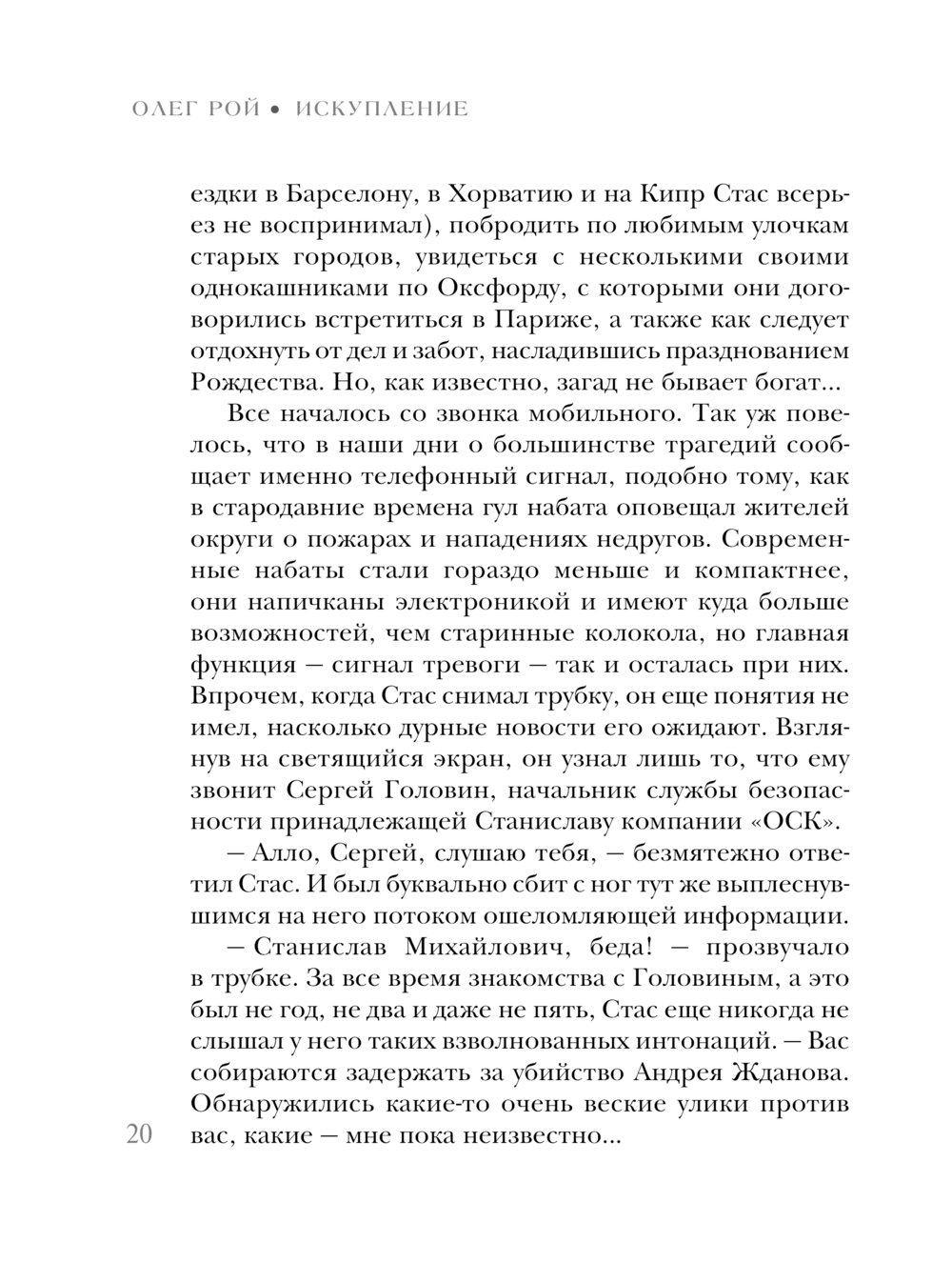 ОЛЕГ РОЙ • ИСКУПЛЕНИЕ

ездки в Барселону, в Хорватию и на Кипр Стас всерьез не воспринимал), побродить по любимым улочкам старых городов, увидеться с несколькими своими однокашниками по Оксфорду, с которыми они договорились встретиться в Париже, а также как следует отдохнуть от дел и забот, насладившись празднованием Рождества. Но, как известно, загад не бывает богат...

Все началось со звонка мобильного. Так уж повелось, что в наши дни о большинстве трагедий сообщает именно телефонный сигнал, подобно тому, как в стародавние времена гул набата оповещал жителей округи о пожарах и нападениях недругов. Современные набаты стали гораздо меньше и компактнее, они напичканы электроникой и имеют куда больше возможностей, чем старинные колокола, но главная функция — сигнал тревоги — так и осталась при них. Впрочем, когда Стас снимал трубку, он еще понятия не имел, насколько дурные новости его ожидают. Взглянув на светящийся экран, он узнал лишь то, что ему звонит Сергей Головин, начальник службы безопасности принадлежащей Станиславу компании «ОСК».

— Алло, Сергей, слушаю тебя, — безмятежно ответил Стас. И был буквально сбит с ног тут же выплеснувшимся на него потоком ошеломляющей информации.

— Станислав Михайлович, беда! — прозвучало в трубке. За все время знакомства с Головиным, а это был не год, не два и даже не пять, Стас еще никогда не слышал у него таких взволнованных интонаций. — Вас собираются задержать за убийство Андрея Жданова. Обнаружились какие-то очень веские улики против вас, какие — мне пока неизвестно...

20